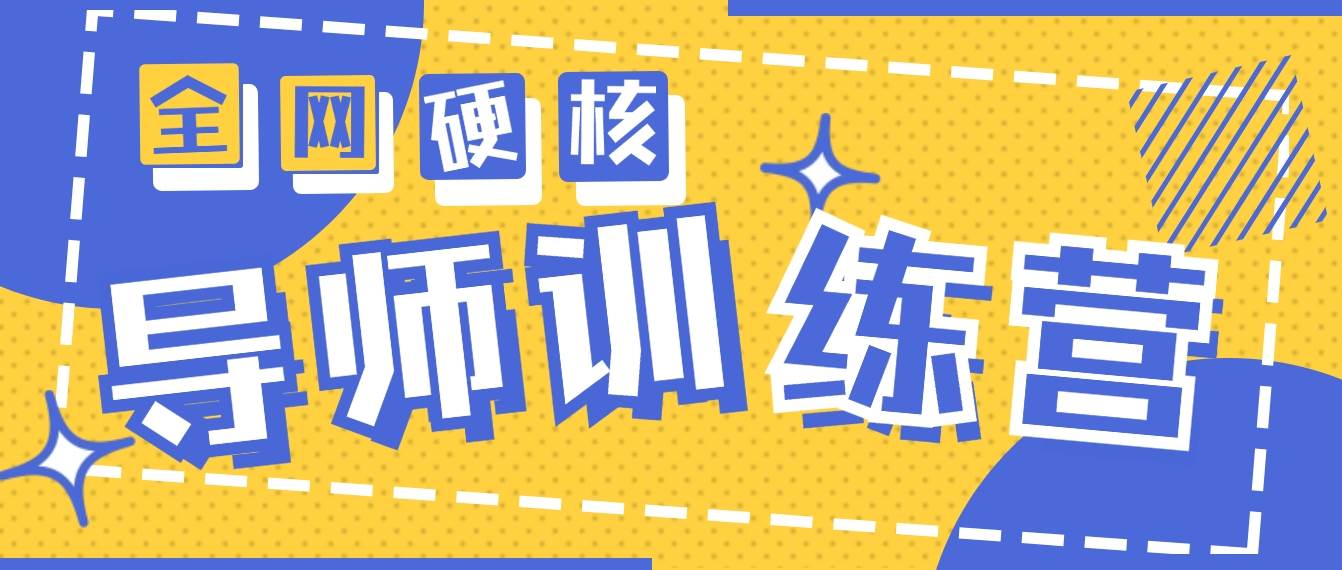 全网硬核

导师训练营